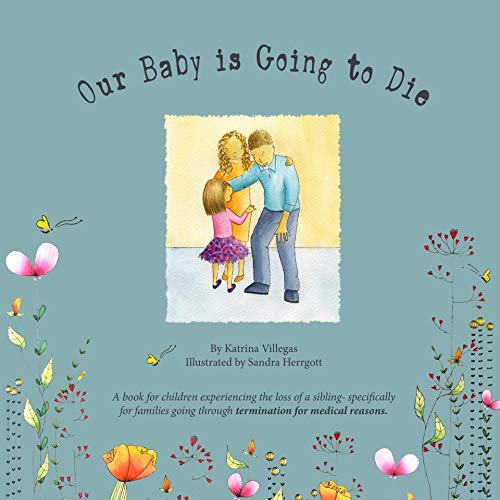 Our Baby is Going to Die

By Katrina Villegas
Illustrated by Sandra Herrgott

A book for children experiencing the loss of a sibling- specifically for families going through termination for medical reasons.